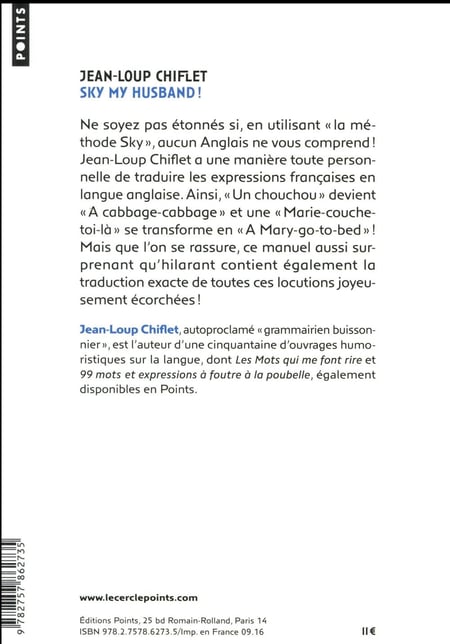 POINTS

JEAN-LOUP CHIFLET
SKY MY HUSBAND !

Ne soyez pas étonnés si, en utilisant « la méthode Sky », aucun Anglais ne vous comprend ! Jean-Loup Chiflet a une manière toute personnelle de traduire les expressions françaises en langue anglaise. Ainsi, « Un chouchou » devient « A cabbage-cabbage » et une « Marie-couche-toi-là » se transforme en « A Mary-go-to-bed » ! Mais que l'on se rassure, ce manuel aussi surprenant qu'hilarant contient également la traduction exacte de toutes ces locutions joyeusement écorchées !

Jean-Loup Chiflet, autoproclamé « grammairien buissonnier », est l'auteur d'une cinquantaine d'ouvrages humoristiques sur la langue, dont Les Mots qui me font rire et 99 mots et expressions à foutre à la poubelle, également disponibles en Points.

9 782757 862735

www.lecerclepoints.com

Éditions Points, 25 bd Romain-Rolland, Paris 14
ISBN 978.2.7578.6273.5/Imp. en France 09.16

11 €